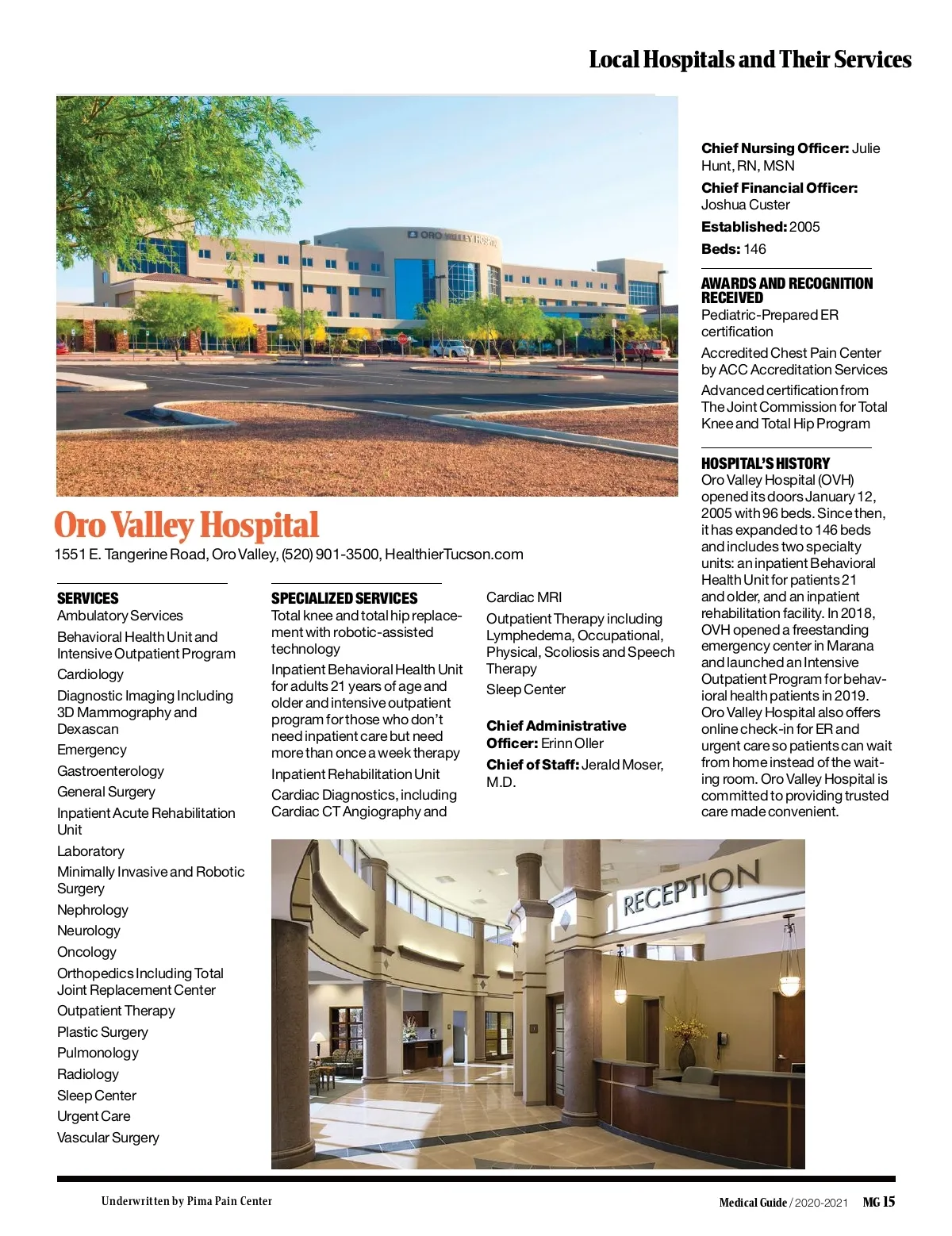 Local Hospitals and Their Services

ORO VALLEY HOSPITAL

Oro Valley Hospital

1551 E. Tangerine Road, Oro Valley, (520) 901-3500, HealthierTucson.com

SERVICES

Ambulatory Services

Behavioral Health Unit and Intensive Outpatient Program

Cardiology

Diagnostic Imaging Including 3D Mammography and Dexascan

Emergency

Gastroenterology

General Surgery

Inpatient Acute Rehabilitation Unit

Laboratory

Minimally Invasive and Robotic Surgery

Nephrology

Neurology

Oncology

Orthopedics Including Total Joint Replacement Center

Outpatient Therapy

Plastic Surgery

Pulmonology

Radiology

Sleep Center

Urgent Care

Vascular Surgery

SPECIALIZED SERVICES

Total knee and total hip replacement with robotic-assisted technology

Inpatient Behavioral Health Unit for adults 21 years of age and older and intensive outpatient program for those who don't need inpatient care but need more than once a week therapy

Inpatient Rehabilitation Unit

Cardiac Diagnostics, including Cardiac CT Angiography and Cardiac MRI

Outpatient Therapy including Lymphedema, Occupational, Physical, Scoliosis and Speech Therapy

Sleep Center

Chief Administrative Officer: Erinn Oller

Chief of Staff: Jerald Moser, M.D.

Chief Nursing Officer: Julie Hunt, RN, MSN

Chief Financial Officer: Joshua Custer

Established: 2005

Beds: 146

AWARDS AND RECOGNITION RECEIVED

Pediatric-Prepared ER certification

Accredited Chest Pain Center by ACC Accreditation Services

Advanced certification from The Joint Commission for Total Knee and Total Hip Program

HOSPITAL'S HISTORY

Oro Valley Hospital (OVH) opened its doors January 12, 2005 with 96 beds. Since then, it has expanded to 146 beds and includes two specialty units: an inpatient Behavioral Health Unit for patients 21 and older, and an inpatient rehabilitation facility. In 2018, OVH opened a freestanding emergency center in Marana and launched an Intensive Outpatient Program for behavioral health patients in 2019. Oro Valley Hospital also offers online check-in for ER and urgent care so patients can wait from home instead of the waiting room. Oro Valley Hospital is committed to providing trusted care made convenient.

RECEPTION

Underwritten by Pima Pain Center

Medical Guide / 2020-2021 MG 15